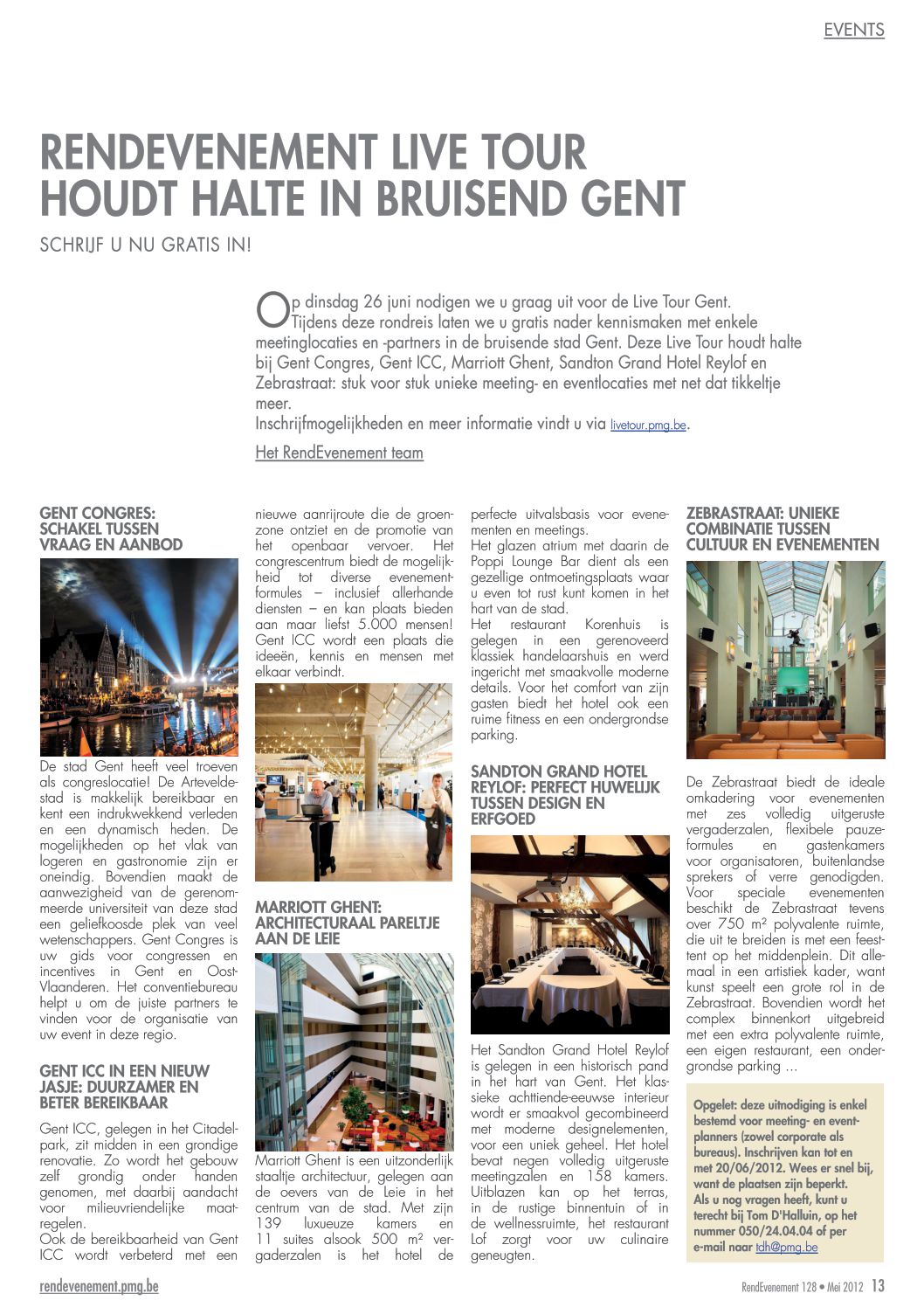 EVENTS

RENDEVENEMENT LIVE TOUR HOUDT HALTE IN BRUISEND GENT

SCHRIJF U NU GRATIS IN!

Op dinsdag 26 juni nodigen we u graag uit voor de Live Tour Gent. Tijdens deze rondreis laten we u gratis nader kennismaken met enkele meetinglocaties en -partners in de bruisende stad Gent. Deze Live Tour houdt halte bij Gent Congres, Gent ICC, Marriott Ghent, Sandton Grand Hotel Reylof en Zebrastraat: stuk voor stuk unieke meeting- en eventlocaties met net dat tikkeltje meer.
Inschrijfmogelijkheden en meer informatie vindt u via livetour.pmg.be.

Het RendEvenement team

GENT CONGRES: SCHAKEL TUSSEN VRAAG EN AANBOD

De stad Gent heeft veel troeven als congreslocatie! De Arteveldestad is makkelijk bereikbaar en kent een indrukwekkend verleden en een dynamisch heden. De mogelijkheden op het vlak van logeren en gastronomie zijn er oneindig. Bovendien maakt de aanwezigheid van de gerenommeerde universiteit van deze stad een geliefkoosde plek van veel wetenschappers. Gent Congres is uw gids voor congressen en incentives in Gent en Oost-Vlaanderen. Het conventiebureau helpt u om de juiste partners te vinden voor de organisatie van uw event in deze regio.

GENT ICC IN EEN NIEUW JASJE: DUURZAMER EN BETER BEREIKBAAR

Gent ICC, gelegen in het Citadelpark, zit midden in een grondige renovatie. Zo wordt het gebouw zelf grondig onder handen genomen, met daarbij aandacht voor milieuvriendelijke maatregelen.
Ook de bereikbaarheid van Gent ICC wordt verbeterd met een nieuwe aanrijroute die de groenzone ontziet en de promotie van het openbaar vervoer. Het congrescentrum biedt de mogelijkheid tot diverse evenementformules – inclusief allerhande diensten – en kan plaats bieden aan maar liefst 5.000 mensen! Gent ICC wordt een plaats die ideeën, kennis en mensen met elkaar verbindt.

MARRIOTT GHENT: ARCHITECTURAAL PARELTJE AAN DE LEIE

Marriott Ghent is een uitzonderlijk staaltje architectuur, gelegen aan de oevers van de Leie in het centrum van de stad. Met zijn 139 luxueuze kamers en 11 suites alsook 500 m² vergaderzalen is het hotel de perfecte uitvalsbasis voor evenementen en meetings.
Het glazen atrium met daarin de Poppi Lounge Bar dient als een gezellige ontmoetingsplaats waar u even tot rust kunt komen in het hart van de stad.
Het restaurant Korenhuis is gelegen in een gerenoveerd klassiek handelaarshuis en werd ingericht met smaakvolle moderne details. Voor het comfort van zijn gasten biedt het hotel ook een ruime fitness en een ondergrondse parking.

SANDTON GRAND HOTEL REYLOF: PERFECT HUWELIJK TUSSEN DESIGN EN ERFGOED

Het Sandton Grand Hotel Reylof is gelegen in een historisch pand in het hart van Gent. Het klassieke achttiende-eeuwse interieur wordt er smaakvol gecombineerd met moderne designelementen, voor een uniek geheel. Het hotel bevat negen volledig uitgeruste meetingzalen en 158 kamers. Uitblazen kan op het terras, in de rustige binnentuin of in de wellnessruimte, het restaurant Lof zorgt voor uw culinaire geneugten.

ZEBRASTRAAT: UNIEKE COMBINATIE TUSSEN CULTUUR EN EVENEMENTEN

De Zebrastraat biedt de ideale omkadering voor evenementen met zes volledig uitgeruste vergaderzalen, flexibele pauzeformules en gastenkamers voor organisatoren, buitenlandse sprekers of verre genodigden. Voor speciale evenementen beschikt de Zebrastraat tevens over 750 m² polyvalente ruimte, die uit te breiden is met een feesttent op het middenplein. Dit allemaal in een artistiek kader, want kunst speelt een grote rol in de Zebrastraat. Bovendien wordt het complex binnenkort uitgebreid met een extra polyvalente ruimte, een eigen restaurant, een ondergrondse parking ...

Opgelet: deze uitnodiging is enkel bestemd voor meeting- en eventplanners (zowel corporate als bureaus). Inschrijven kan tot en met 20/06/2012. Wees er snel bij, want de plaatsen zijn beperkt. Als u nog vragen heeft, kunt u terecht bij Tom D'Halluin, op het nummer 050/24.04.04 of per e-mail naar tdh@pmg.be

rendevenement.pmg.be

RendEvenement 128 • Mei 2012 13